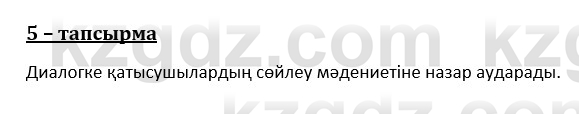 5 – тапсырма

Диалогке қатысушылардың сөйлеу мәдениетіне назар аударады.

kzgdz.com kzg
kzgdz.com